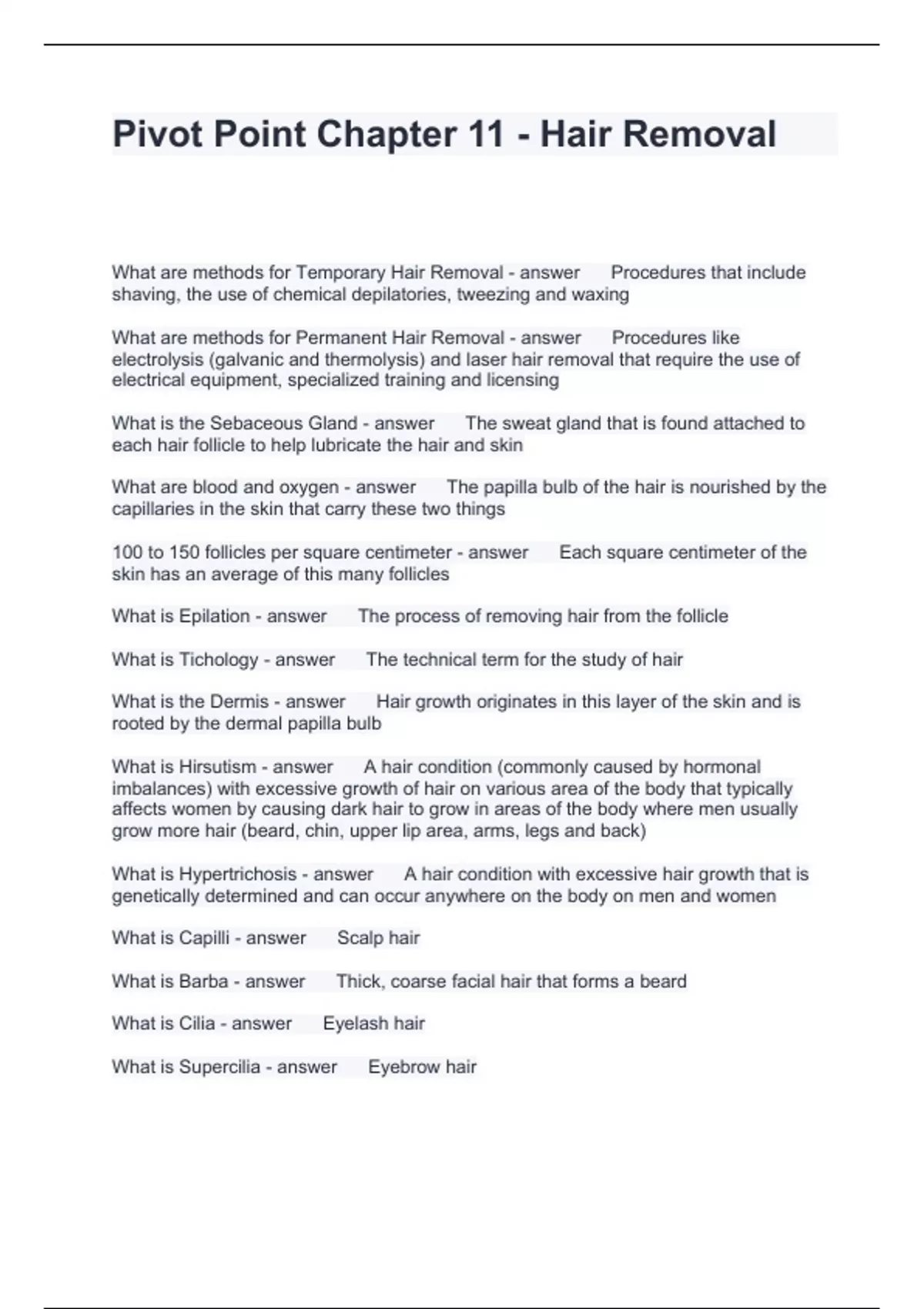 Pivot Point Chapter 11 - Hair Removal

What are methods for Temporary Hair Removal - answer Procedures that include shaving, the use of chemical depilatories, tweezing and waxing

What are methods for Permanent Hair Removal - answer Procedures like electrolysis (galvanic and thermolysis) and laser hair removal that require the use of electrical equipment, specialized training and licensing

What is the Sebaceous Gland - answer The sweat gland that is found attached to each hair follicle to help lubricate the hair and skin

What are blood and oxygen - answer The papilla bulb of the hair is nourished by the capillaries in the skin that carry these two things

100 to 150 follicles per square centimeter - answer Each square centimeter of the skin has an average of this many follicles

What is Epilation - answer The process of removing hair from the follicle

What is Tichology - answer The technical term for the study of hair

What is the Dermis - answer Hair growth originates in this layer of the skin and is rooted by the dermal papilla bulb

What is Hirsutism - answer A hair condition (commonly caused by hormonal imbalances) with excessive growth of hair on various area of the body that typically affects women by causing dark hair to grow in areas of the body where men usually grow more hair (beard, chin, upper lip area, arms, legs and back)

What is Hypertrichosis - answer A hair condition with excessive hair growth that is genetically determined and can occur anywhere on the body on men and women

What is Capilli - answer Scalp hair

What is Barba - answer Thick, coarse facial hair that forms a beard

What is Cilia - answer Eyelash hair

What is Supercilia - answer Eyebrow hair